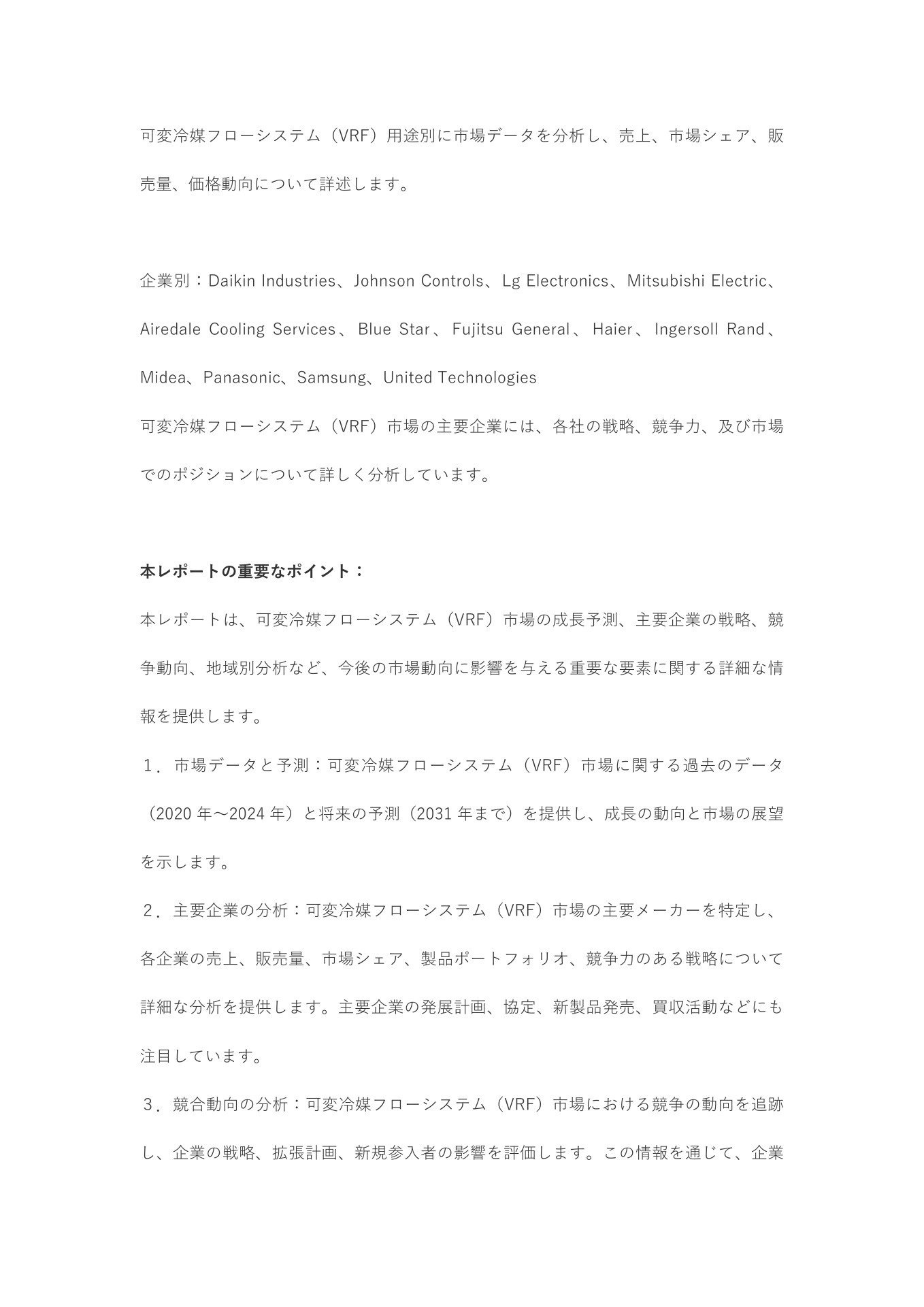 可変冷媒フローシステム（VRF）用途別に市場データを分析し、売上、市場シェア、販売量、価格動向について詳述します。

企業別：Daikin Industries、Johnson Controls、Lg Electronics、Mitsubishi Electric、Airedale Cooling Services、Blue Star、Fujitsu General、Haier、Ingersoll Rand、Midea、Panasonic、Samsung、United Technologies
可変冷媒フローシステム（VRF）市場の主要企業には、各社の戦略、競争力、及び市場でのポジションについて詳しく分析しています。

本レポートの重要なポイント：
本レポートは、可変冷媒フローシステム（VRF）市場の成長予測、主要企業の戦略、競争動向、地域別分析など、今後の市場動向に影響を与える重要な要素に関する詳細な情報を提供します。
１．市場データと予測：可変冷媒フローシステム（VRF）市場に関する過去のデータ（2020 年～2024 年）と将来の予測（2031 年まで）を提供し、成長の動向と市場の展望を示します。
２．主要企業の分析：可変冷媒フローシステム（VRF）市場の主要メーカーを特定し、各企業の売上、販売量、市場シェア、製品ポートフォリオ、競争力のある戦略について詳細な分析を提供します。主要企業の発展計画、協定、新製品発売、買収活動などにも注目しています。
３．競合動向の分析：可変冷媒フローシステム（VRF）市場における競争の動向を追跡し、企業の戦略、拡張計画、新規参入者の影響を評価します。この情報を通じて、企業